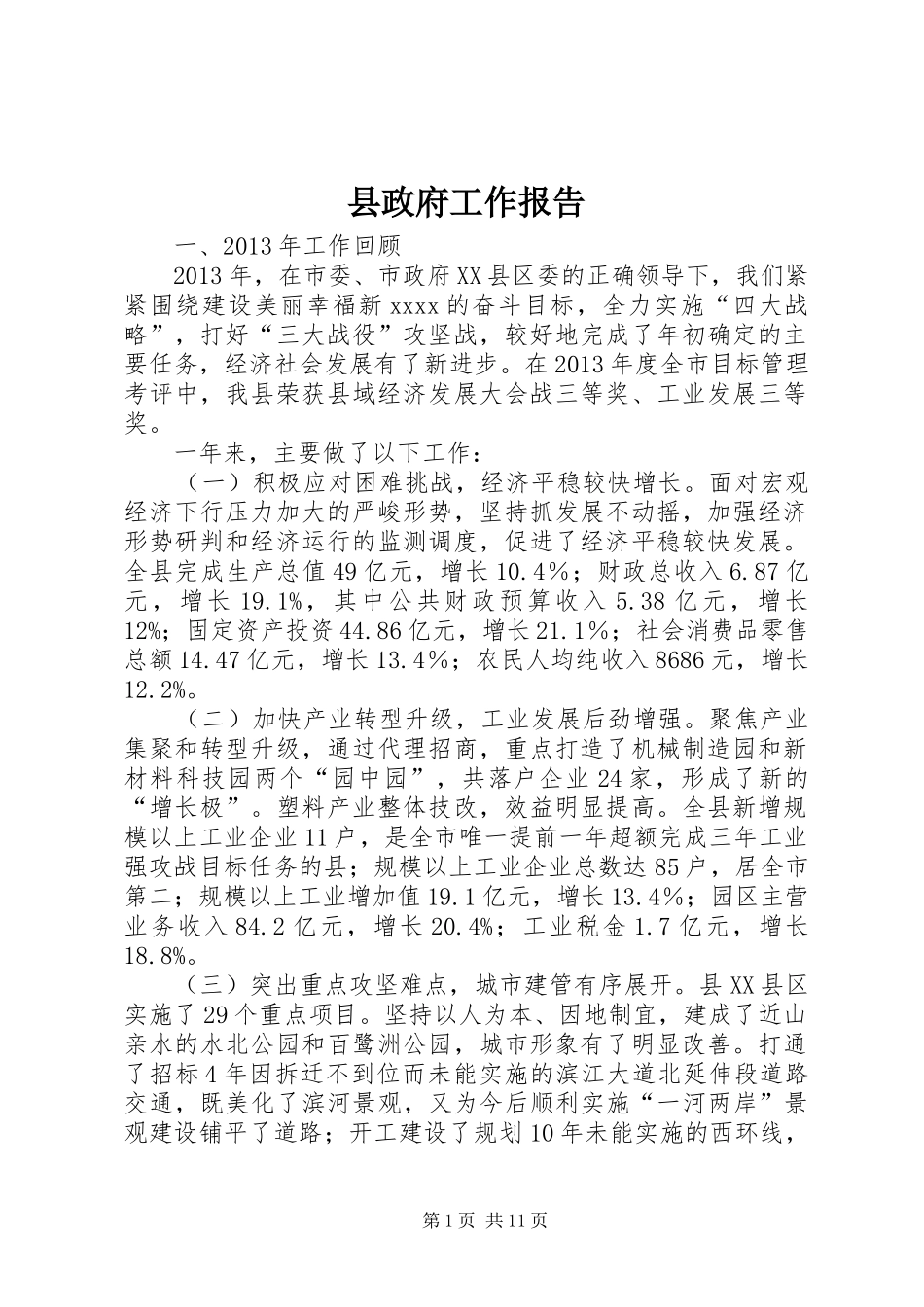 县政府工作报告

一、2013年工作回顾

2013年，在市委、市政府XX县区委的正确领导下，我们紧紧围绕建设美丽幸福新xxxx的奋斗目标，全力实施“四大战略”，打好“三大战役”攻坚战，较好地完成了年初确定的主要任务，经济社会发展有了新进步。在2013年度全市目标管理考评中，我县荣获县域经济发展大会战三等奖、工业发展三等奖。

一年来，主要做了以下工作：

（一）积极应对困难挑战，经济平稳较快增长。面对宏观经济下行压力加大的严峻形势，坚持抓发展不动摇，加强经济形势研判和经济运行的监测调度，促进了经济平稳较快发展。全县完成生产总值49亿元，增长10.4%；财政总收入6.87亿元，增长19.1%，其中公共财政预算收入5.38亿元，增长12%；固定资产投资44.86亿元，增长21.1%；社会消费品零售总额14.47亿元，增长13.4%；农民人均纯收入8686元，增长12.2%。

（二）加快产业转型升级，工业发展后劲增强。聚焦产业集聚和转型升级，通过代理招商，重点打造了机械制造园和新材料科技园两个“园中园”，共落户企业24家，形成了新的“增长极”。塑料产业整体技改，效益明显提高。全县新增规模以上工业企业11户，是全市唯一提前一年超额完成三年工业强攻战目标任务的县；规模以上工业企业总数达85户，居全市第二；规模以上工业增加值19.1亿元，增长13.4%；园区主营业务收入84.2亿元，增长20.4%；工业税金1.7亿元，增长18.8%。

（三）突出重点攻坚难点，城市建管有序展开。县XX县区实施了29个重点项目。坚持以人为本、因地制宜，建成了近山亲水的水北公园和百鹭洲公园，城市形象有了明显改善。打通了招标4年因拆迁不到位而未能实施的滨江大道北延伸段道路交通，既美化了滨河景观，又为今后顺利实施“一河两岸”景观建设铺平了道路；开工建设了规划10年未能实施的西环线，

第1页 共11页